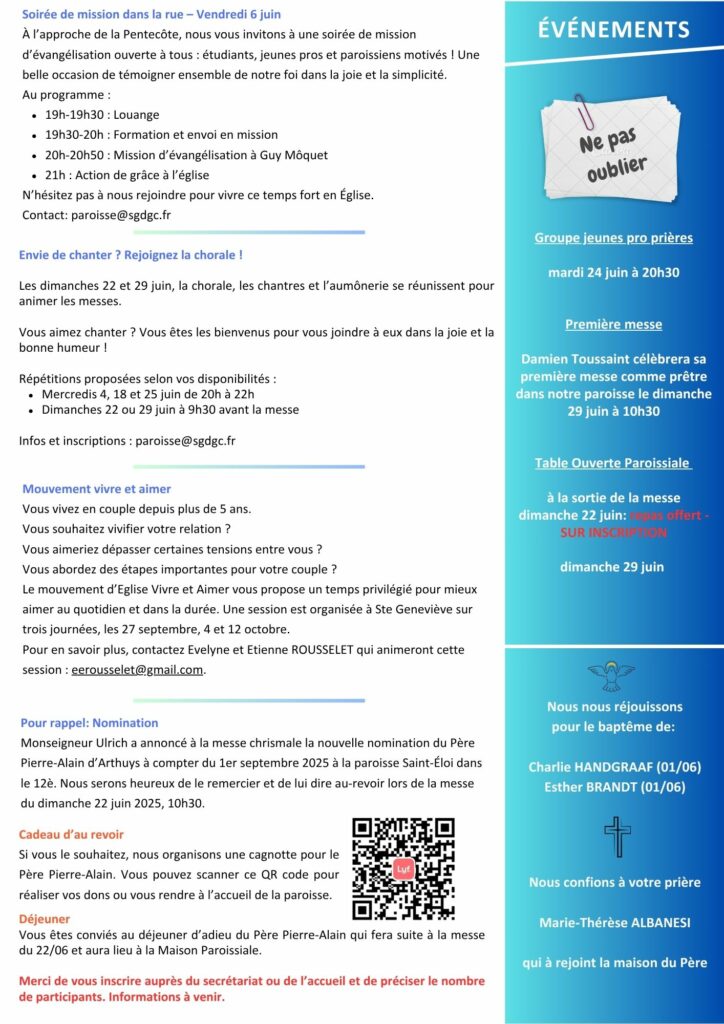 Soirée de mission dans la rue – Vendredi 6 juin

À l'approche de la Pentecôte, nous vous invitons à une soirée de mission d'évangélisation ouverte à tous : étudiants, jeunes pros et paroissiens motivés ! Une belle occasion de témoigner ensemble de notre foi dans la joie et la simplicité.

Au programme :
- 19h-19h30 : Louange
- 19h30-20h : Formation et envoi en mission
- 20h-20h50 : Mission d'évangélisation à Guy Môquet
- 21h : Action de grâce à l'église

N'hésitez pas à nous rejoindre pour vivre ce temps fort en Église.
Contact: paroisse@sgdgc.fr

Envie de chanter ? Rejoignez la chorale !

Les dimanches 22 et 29 juin, la chorale, les chantres et l'aumônerie se réunissent pour animer les messes.

Vous aimez chanter ? Vous êtes les bienvenus pour vous joindre à eux dans la joie et la bonne humeur !

Répétitions proposées selon vos disponibilités :
- Mercredis 4, 18 et 25 juin de 20h à 22h
- Dimanches 22 ou 29 juin à 9h30 avant la messe

Infos et inscriptions : paroisse@sgdgc.fr

Mouvement vivre et aimer

Vous vivez en couple depuis plus de 5 ans.
Vous souhaitez vivifier votre relation ?
Vous aimeriez dépasser certaines tensions entre vous ?
Vous abordez des étapes importantes pour votre couple ?
Le mouvement d'Eglise Vivre et Aimer vous propose un temps privilégié pour mieux aimer au quotidien et dans la durée. Une session est organisée à Ste Geneviève sur trois journées, les 27 septembre, 4 et 12 octobre.
Pour en savoir plus, contactez Evelyne et Etienne ROUSSELET qui animeront cette session : eerousselet@gmail.com.

Pour rappel: Nomination

Monseigneur Ulrich a annoncé à la messe chrismale la nouvelle nomination du Père Pierre-Alain d'Arthuys à compter du 1er septembre 2025 à la paroisse Saint-Éloi dans le 12è. Nous serons heureux de le remercier et de lui dire au-revoir lors de la messe du dimanche 22 juin 2025, 10h30.

Cadeau d'au revoir

Si vous le souhaitez, nous organisons une cagnotte pour le Père Pierre-Alain. Vous pouvez scanner ce QR code pour réaliser vos dons ou vous rendre à l'accueil de la paroisse.

Lyf

Déjeuner

Vous êtes conviés au déjeuner d'adieu du Père Pierre-Alain qui fera suite à la messe du 22/06 et aura lieu à la Maison Paroissiale.

Merci de vous inscrire auprès du secrétariat ou de l'accueil et de préciser le nombre de participants. Informations à venir.

ÉVÉNEMENTS

Ne pas oublier

Groupe jeunes pro prières

mardi 24 juin à 20h30

Première messe

Damien Toussaint célèbrera sa première messe comme prêtre dans notre paroisse le dimanche 29 juin à 10h30

Table Ouverte Paroissiale

à la sortie de la messe dimanche 22 juin: repas offert - SUR INSCRIPTION

dimanche 29 juin

Nous nous réjouissons pour le baptême de:

Charlie HANDGRAAF (01/06)
Esther BRANDT (01/06)

Nous confions à votre prière

Marie-Thérèse ALBANESI

qui à rejoint la maison du Père